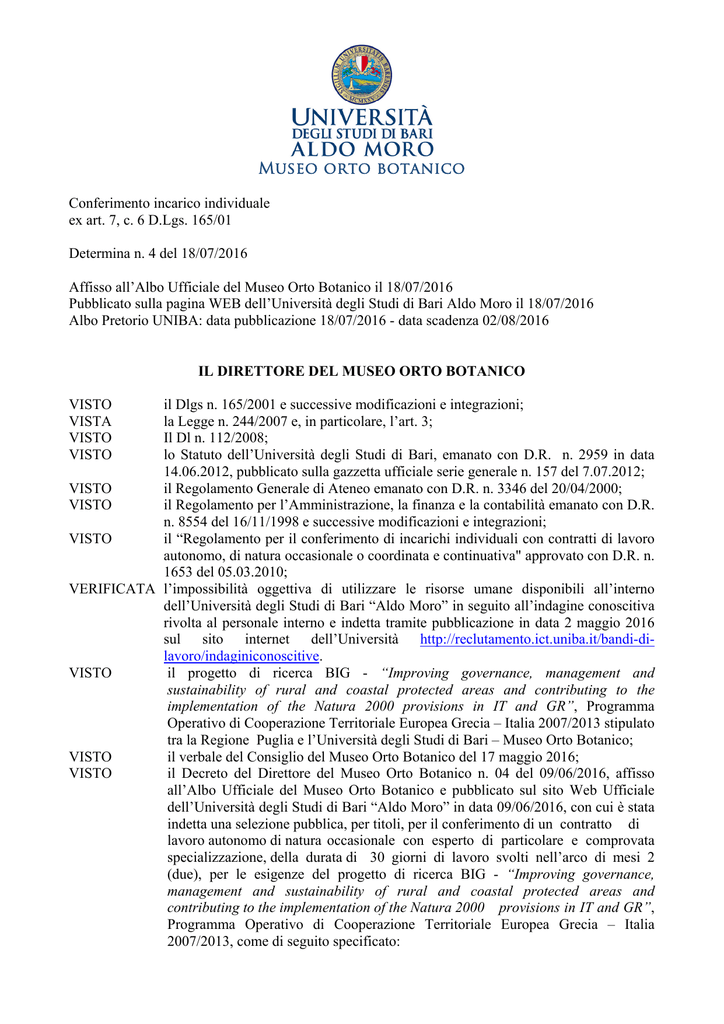 UNIVERSITÀ
DEGLI STUDI DI BARI
ALDO MORO
MUSEO ORTO BOTANICO

Conferimento incarico individuale
ex art. 7, c. 6 D.Lgs. 165/01

Determina n. 4 del 18/07/2016

Affisso all'Albo Ufficiale del Museo Orto Botanico il 18/07/2016
Pubblicato sulla pagina WEB dell'Università degli Studi di Bari Aldo Moro il 18/07/2016
Albo Pretorio UNIBA: data pubblicazione 18/07/2016 - data scadenza 02/08/2016

IL DIRETTORE DEL MUSEO ORTO BOTANICO

VISTO il Dlgs n. 165/2001 e successive modificazioni e integrazioni;
VISTA la Legge n. 244/2007 e, in particolare, l'art. 3;
VISTO Il Dl n. 112/2008;
VISTO lo Statuto dell'Università degli Studi di Bari, emanato con D.R. n. 2959 in data 14.06.2012, pubblicato sulla gazzetta ufficiale serie generale n. 157 del 7.07.2012;
VISTO il Regolamento Generale di Ateneo emanato con D.R. n. 3346 del 20/04/2000;
VISTO il Regolamento per l'Amministrazione, la finanza e la contabilità emanato con D.R. n. 8554 del 16/11/1998 e successive modificazioni e integrazioni;
VISTO il "Regolamento per il conferimento di incarichi individuali con contratti di lavoro autonomo, di natura occasionale o coordinata e continuativa" approvato con D.R. n. 1653 del 05.03.2010;
VERIFICATA l'impossibilità oggettiva di utilizzare le risorse umane disponibili all'interno dell'Università degli Studi di Bari "Aldo Moro" in seguito all'indagine conoscitiva rivolta al personale interno e indetta tramite pubblicazione in data 2 maggio 2016 sul sito internet dell'Università http://reclutamento.ict.uniba.it/bandi-di-lavoro/indaginiconoscitive.
VISTO il progetto di ricerca BIG - "Improving governance, management and sustainability of rural and coastal protected areas and contributing to the implementation of the Natura 2000 provisions in IT and GR", Programma Operativo di Cooperazione Territoriale Europea Grecia – Italia 2007/2013 stipulato tra la Regione Puglia e l'Università degli Studi di Bari – Museo Orto Botanico;
VISTO il verbale del Consiglio del Museo Orto Botanico del 17 maggio 2016;
VISTO il Decreto del Direttore del Museo Orto Botanico n. 04 del 09/06/2016, affisso all'Albo Ufficiale del Museo Orto Botanico e pubblicato sul sito Web Ufficiale dell'Università degli Studi di Bari "Aldo Moro" in data 09/06/2016, con cui è stata indetta una selezione pubblica, per titoli, per il conferimento di un contratto di lavoro autonomo di natura occasionale con esperto di particolare e comprovata specializzazione, della durata di 30 giorni di lavoro svolti nell'arco di mesi 2 (due), per le esigenze del progetto di ricerca BIG - "Improving governance, management and sustainability of rural and coastal protected areas and contributing to the implementation of the Natura 2000 provisions in IT and GR", Programma Operativo di Cooperazione Territoriale Europea Grecia – Italia 2007/2013, come di seguito specificato: